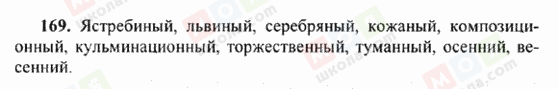 169. Ястребиный, львиный, серебряный, кожаный, композиционный, кульминационный, торжественный, туманный, осенний, весенний.